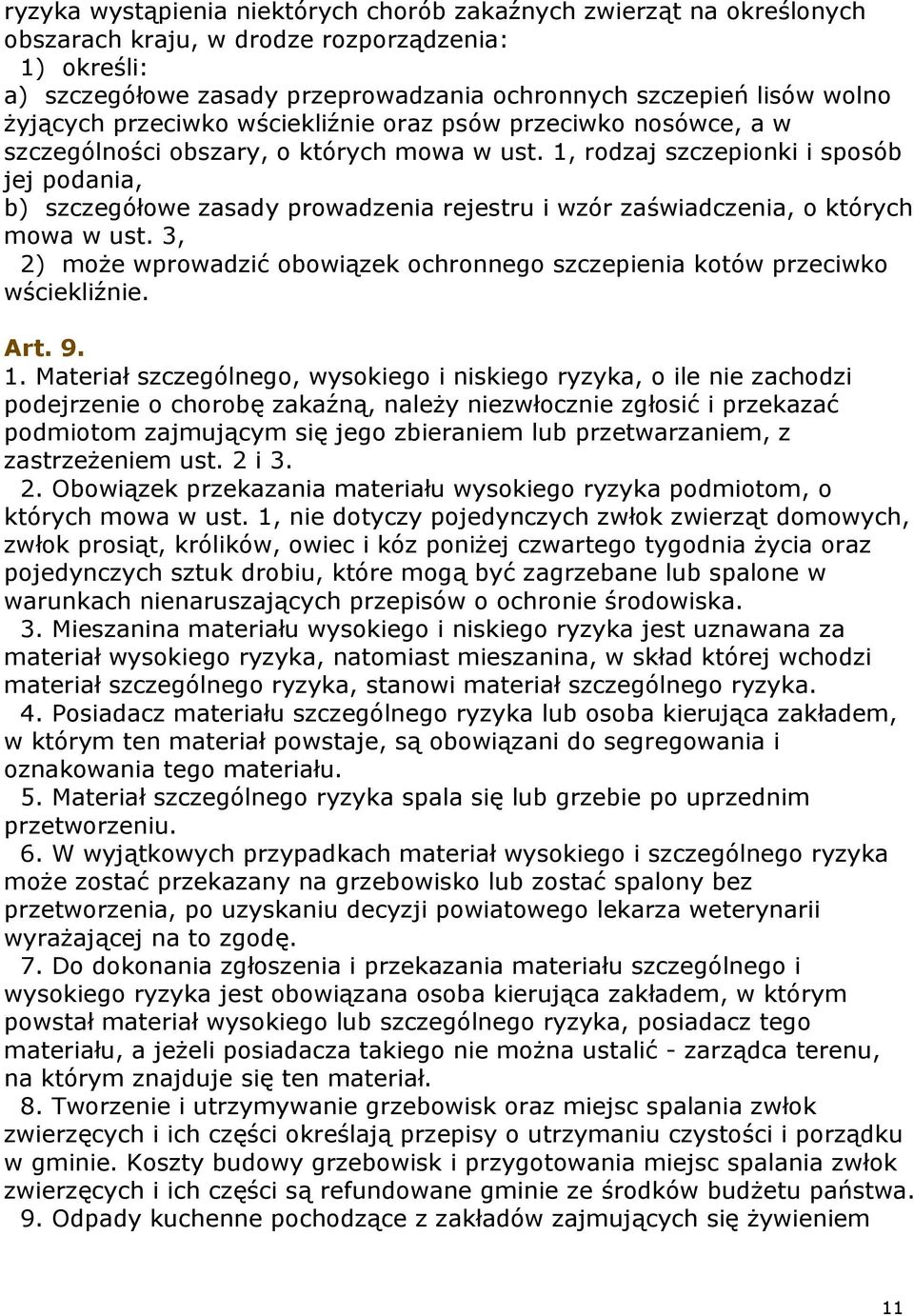 ryzyka wystąpienia niektórych chorób zakaźnych zwierząt na określonych obszarach kraju, w drodze rozporządzenia:
1) określi:
a) szczegółowe zasady przeprowadzania ochronnych szczepień lisów wolno żyjących przeciwko wściekliźnie oraz psów przeciwko nosówce, a w szczególności obszary, o których mowa w ust. 1, rodzaj szczepionki i sposób jej podania,
b) szczegółowe zasady prowadzenia rejestru i wzór zaświadczenia, o których mowa w ust. 3,
2) może wprowadzić obowiązek ochronnego szczepienia kotów przeciwko wściekliźnie.

Art. 9.
1. Materiał szczególnego, wysokiego i niskiego ryzyka, o ile nie zachodzi podejrzenie o chorobę zakaźną, należy niezwłocznie zgłosić i przekazać podmiotom zajmującym się jego zbieraniem lub przetwarzaniem, z zastrzeżeniem ust. 2 i 3.
2. Obowiązek przekazania materiału wysokiego ryzyka podmiotom, o których mowa w ust. 1, nie dotyczy pojedynczych zwłok zwierząt domowych, zwłok prosiąt, królików, owiec i kóz poniżej czwartego tygodnia życia oraz pojedynczych sztuk drobiu, które mogą być zagrzebane lub spalone w warunkach nienaruszających przepisów o ochronie środowiska.
3. Mieszanina materiału wysokiego i niskiego ryzyka jest uznawana za materiał wysokiego ryzyka, natomiast mieszanina, w skład której wchodzi materiał szczególnego ryzyka, stanowi materiał szczególnego ryzyka.
4. Posiadacz materiału szczególnego ryzyka lub osoba kierująca zakładem, w którym ten materiał powstaje, są obowiązani do segregowania i oznakowania tego materiału.
5. Materiał szczególnego ryzyka spala się lub grzebie po uprzednim przetworzeniu.
6. W wyjątkowych przypadkach materiał wysokiego i szczególnego ryzyka może zostać przekazany na grzebowisko lub zostać spalony bez przetworzenia, po uzyskaniu decyzji powiatowego lekarza weterynarii wyrażającej na to zgodę.
7. Do dokonania zgłoszenia i przekazania materiału szczególnego i wysokiego ryzyka jest obowiązana osoba kierująca zakładem, w którym powstał materiał wysokiego lub szczególnego ryzyka, posiadacz tego materiału, a jeżeli posiadacza takiego nie można ustalić - zarządca terenu, na którym znajduje się ten materiał.
8. Tworzenie i utrzymywanie grzebowisk oraz miejsc spalania zwłok zwierzęcych i ich części określają przepisy o utrzymaniu czystości i porządku w gminie. Koszty budowy grzebowisk i przygotowania miejsc spalania zwłok zwierzęcych i ich części są refundowane gminie ze środków budżetu państwa.
9. Odpady kuchenne pochodzące z zakładów zajmujących się żywieniem

11